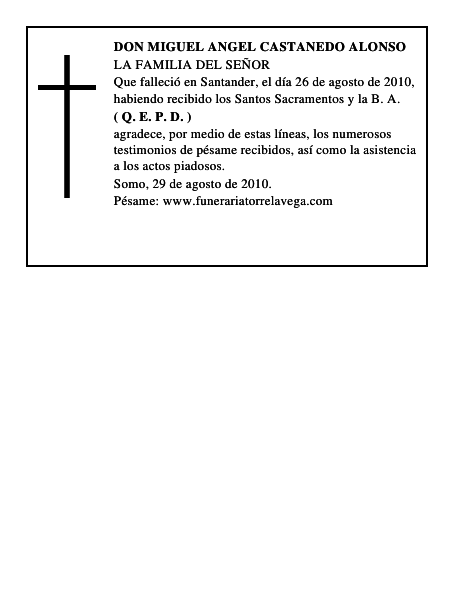 DON MIGUEL ANGEL CASTANEDO ALONSO
LA FAMILIA DEL SEÑOR
Que falleció en Santander, el día 26 de agosto de 2010, habiendo recibido los Santos Sacramentos y la B. A.
( Q. E. P. D. )
agradece, por medio de estas líneas, los numerosos testimonios de pésame recibidos, así como la asistencia a los actos piadosos.
Somo, 29 de agosto de 2010.
Pésame: www.funerariatorrelavega.com